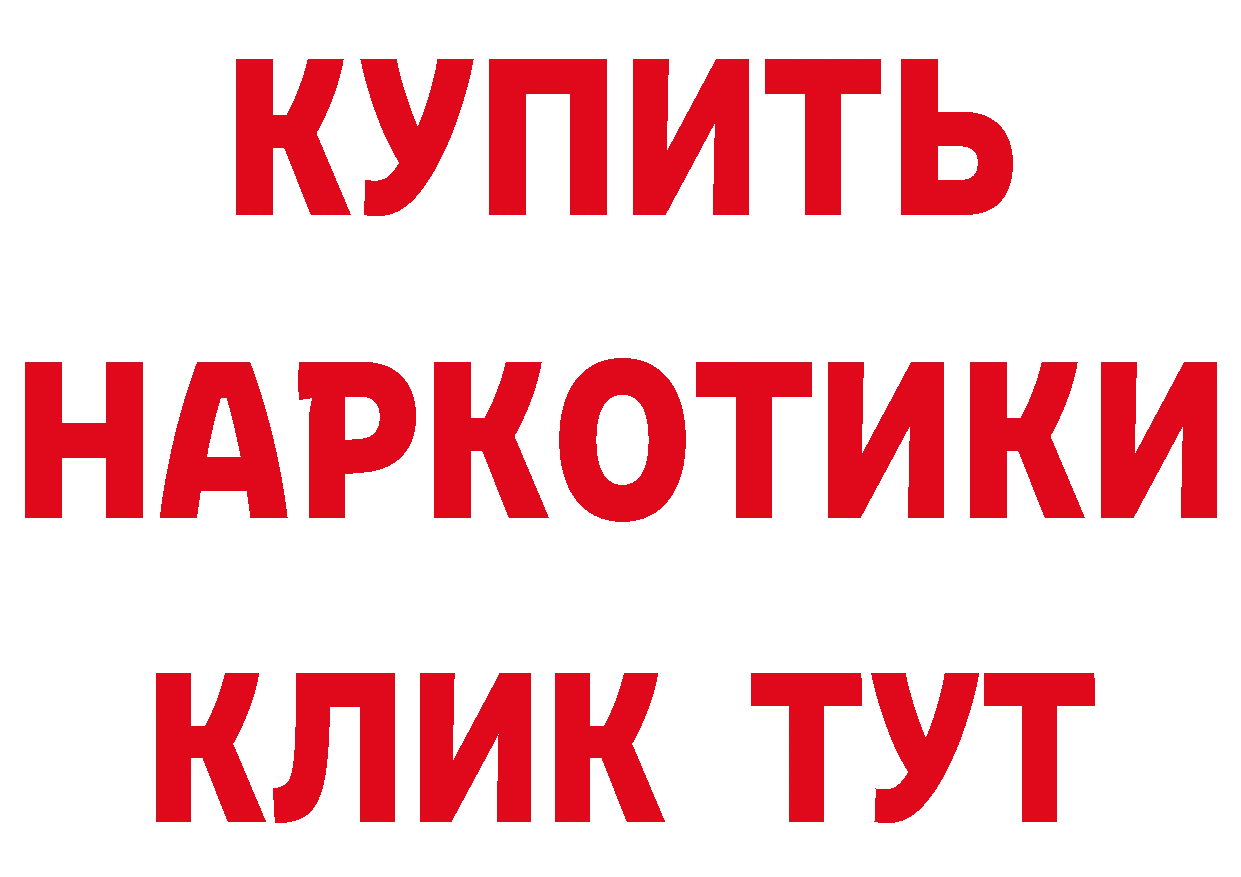 КУПИТЬ
НАРКОТИКИ
КЛИК ТУТ